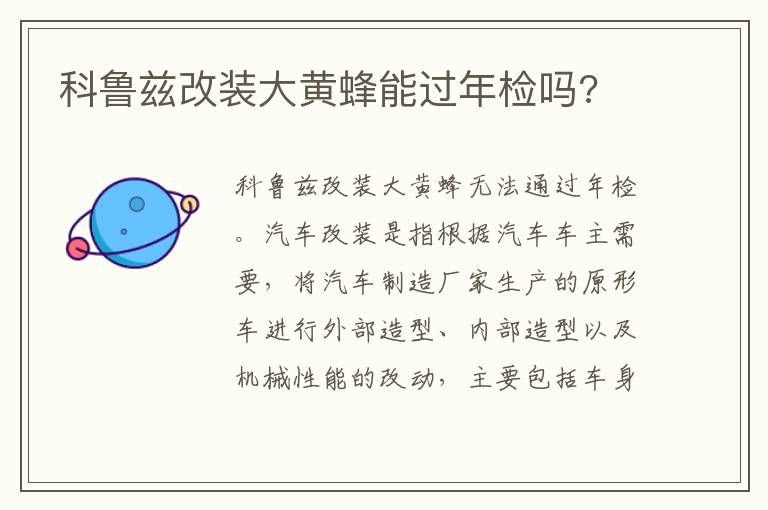 科鲁兹改装大黄蜂能过年检吗?

科鲁兹改装大黄蜂无法通过年检。汽车改装是指根据汽车车主需要，将汽车制造厂家生产的原形车进行外部造型、内部造型以及机械性能的改动，主要包括车身